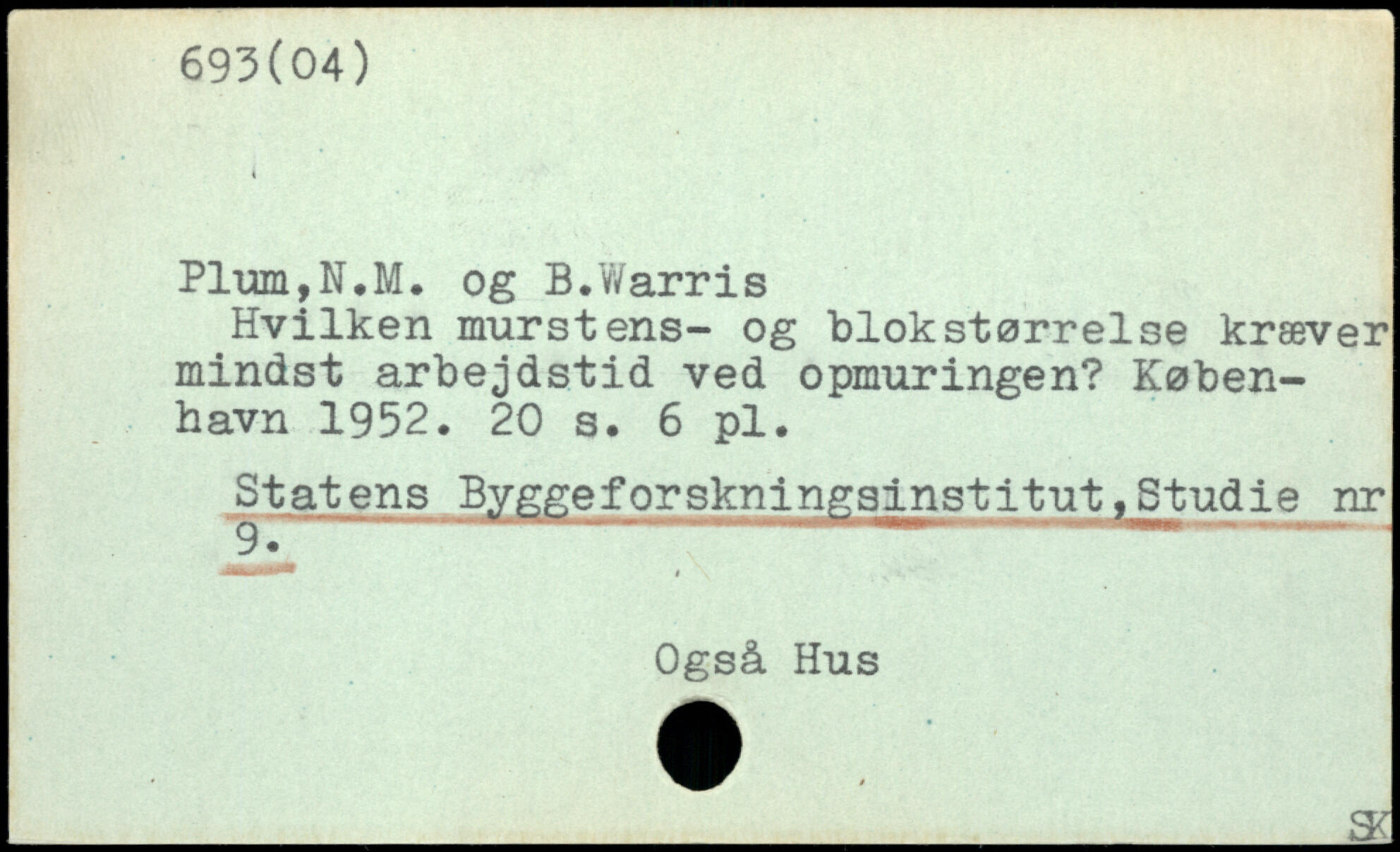 693(04)

Plum,N.M. og B.Warris
Hvilken murstens- og blokstørrelse kræver mindst arbejdstid ved opmuringen? København 1952. 20 s. 6 pl.

Statens Byggeforskningsinstitut,Studie nr 9.

Også Hus

SK